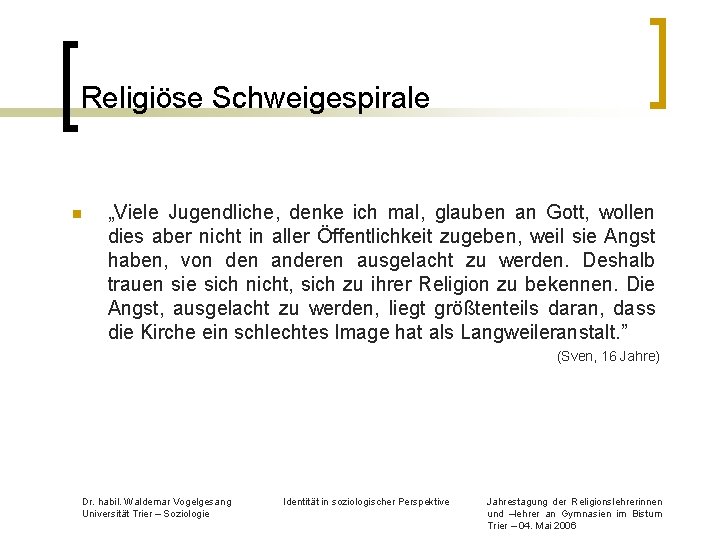 Religiöse Schweigespirale

• „Viele Jugendliche, denke ich mal, glauben an Gott, wollen dies aber nicht in aller Öffentlichkeit zugeben, weil sie Angst haben, von den anderen ausgelacht zu werden. Deshalb trauen sie sich nicht, sich zu ihrer Religion zu bekennen. Die Angst, ausgelacht zu werden, liegt größtenteils daran, dass die Kirche ein schlechtes Image hat als Langweileranstalt."

(Sven, 16 Jahre)

Dr. habil. Waldemar Vogelgesang
Universität Trier – Soziologie

Identität in soziologischer Perspektive

Jahrestagung der Religionslehrerinnen und –lehrer an Gymnasien im Bistum Trier – 04. Mai 2006